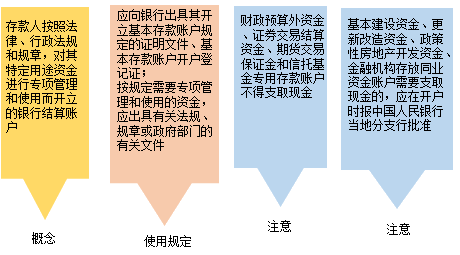 存款人按照法律、行政法规和规章，对其特定用途资金进行专项管理和使用而开立的银行结算账户

概念

应向银行出具其开立基本存款账户规定的证明文件、基本存款账户开户登记证；
按规定需要专项管理和使用的资金，应出具有关法规、规章或政府部门的有关文件

使用规定

财政预算外资金、证券交易结算资金、期货交易保证金和信托基金专用存款账户不得支取现金

注意

基本建设资金、更新改造资金、政策性房地产开发资金、金融机构存放同业资金账户需要支取现金的，应在开户时报中国人民银行当地分支行批准

注意